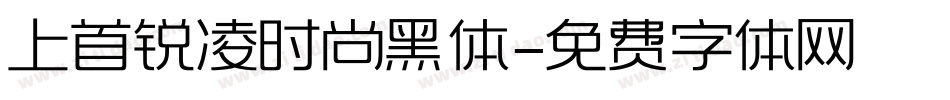 上首锐凌时尚黑体-免费字体网